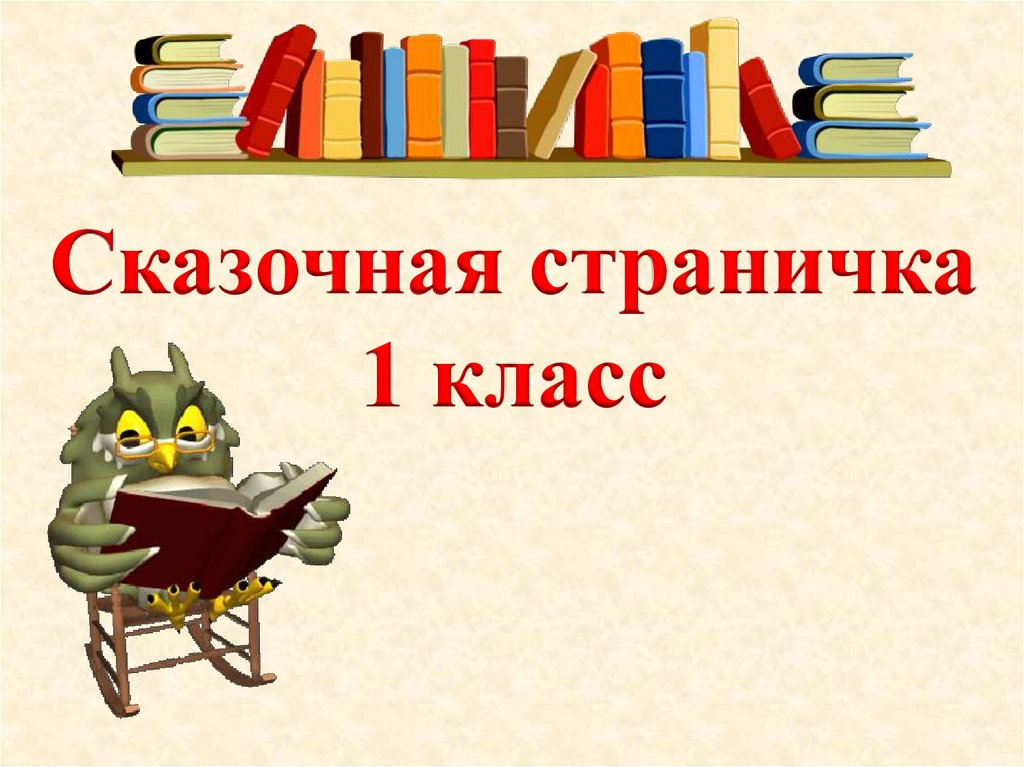 Сказочная страничка
1 класс